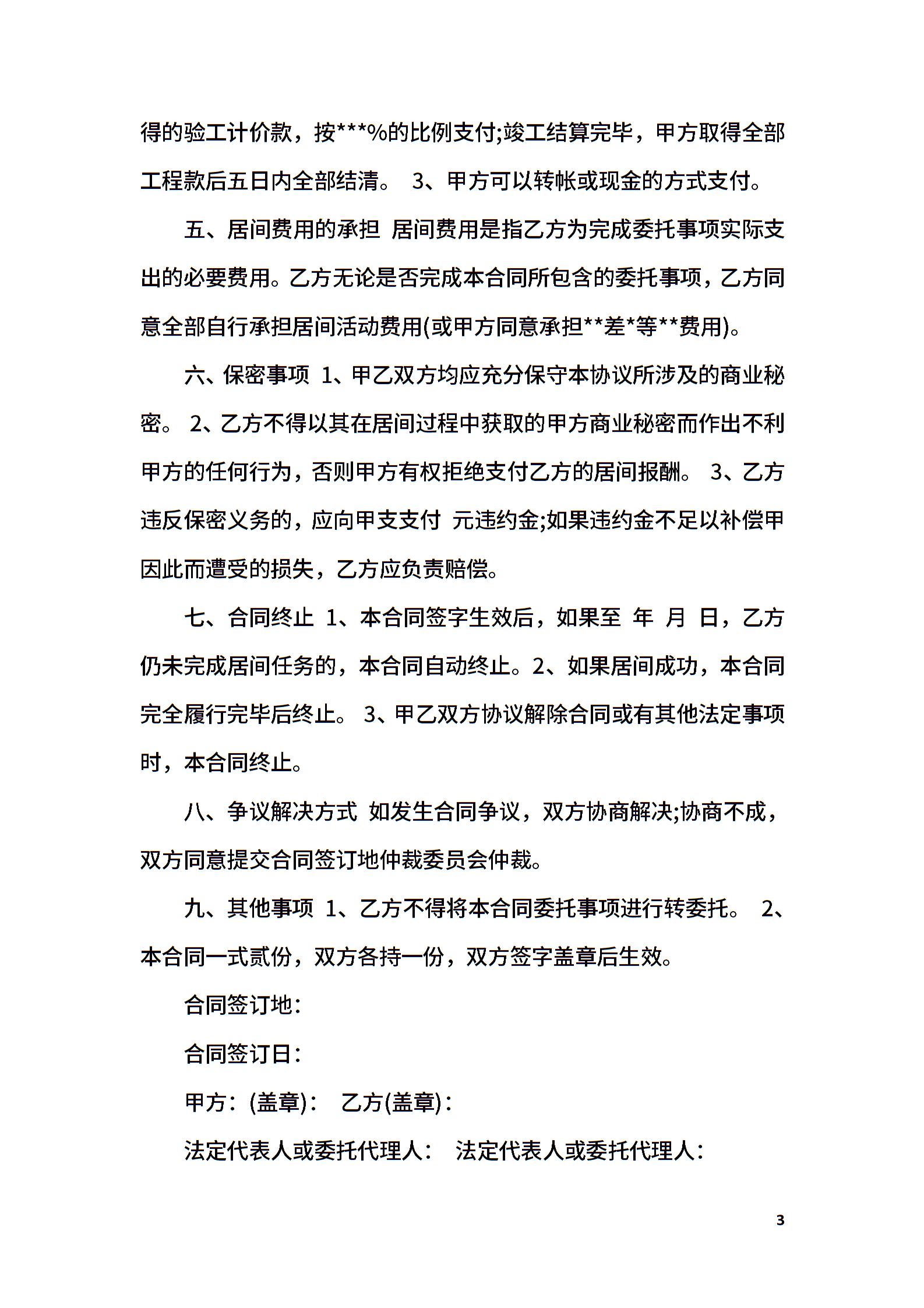 得的验工计价款，按***%的比例支付;竣工结算完毕，甲方取得全部工程款后五日内全部结清。 3、甲方可以转帐或现金的方式支付。

五、居间费用的承担 居间费用是指乙方为完成委托事项实际支出的必要费用。乙方无论是否完成本合同所包含的委托事项，乙方同意全部自行承担居间活动费用(或甲方同意承担**差*等**费用)。

六、保密事项 1、甲乙双方均应充分保守本协议所涉及的商业秘密。 2、乙方不得以其在居间过程中获取的甲方商业秘密而作出不利甲方的任何行为，否则甲方有权拒绝支付乙方的居间报酬。 3、乙方违反保密义务的，应向甲支支付 元违约金;如果违约金不足以补偿甲因此而遭受的损失，乙方应负责赔偿。

七、合同终止 1、本合同签字生效后，如果至 年 月 日，乙方仍未完成居间任务的，本合同自动终止。2、如果居间成功，本合同完全履行完毕后终止。 3、甲乙双方协议解除合同或有其他法定事项时，本合同终止。

八、争议解决方式 如发生合同争议，双方协商解决;协商不成，双方同意提交合同签订地仲裁委员会仲裁。

九、其他事项 1、乙方不得将本合同委托事项进行转委托。 2、本合同一式贰份，双方各持一份，双方签字盖章后生效。

合同签订地：

合同签订日：

甲方：(盖章)： 乙方(盖章)：

法定代表人或委托代理人： 法定代表人或委托代理人：

3